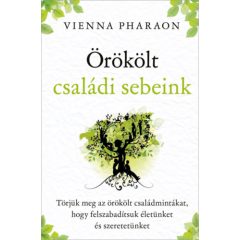 VIENNA PHARAON

Örökölt
családi sebeink

Törjük meg az örökölt családmintákat, hogy felszabadítsuk életünket és szeretetünket